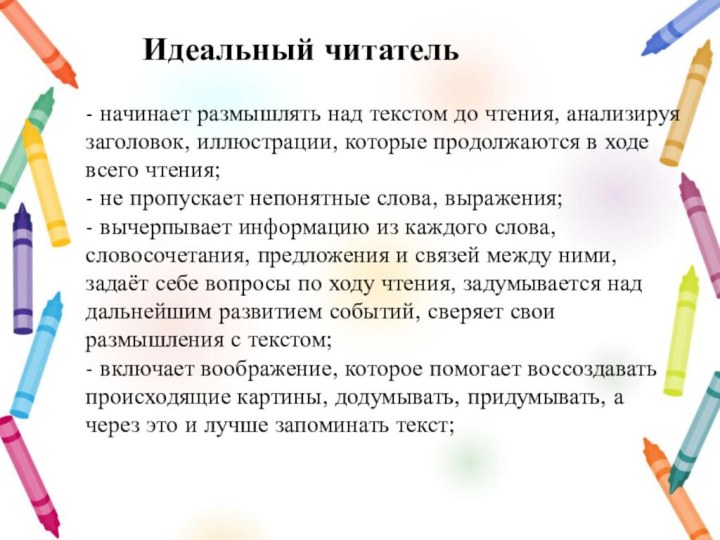 Идеальный читатель

- начинает размышлять над текстом до чтения, анализируя заголовок, иллюстрации, которые продолжаются в ходе всего чтения;
- не пропускает непонятные слова, выражения;
- вычерпывает информацию из каждого слова, словосочетания, предложения и связей между ними, задаёт себе вопросы по ходу чтения, задумывается над дальнейшим развитием событий, сверяет свои размышления с текстом;
- включает воображение, которое помогает воссоздавать происходящие картины, додумывать, придумывать, а через это и лучше запоминать текст;